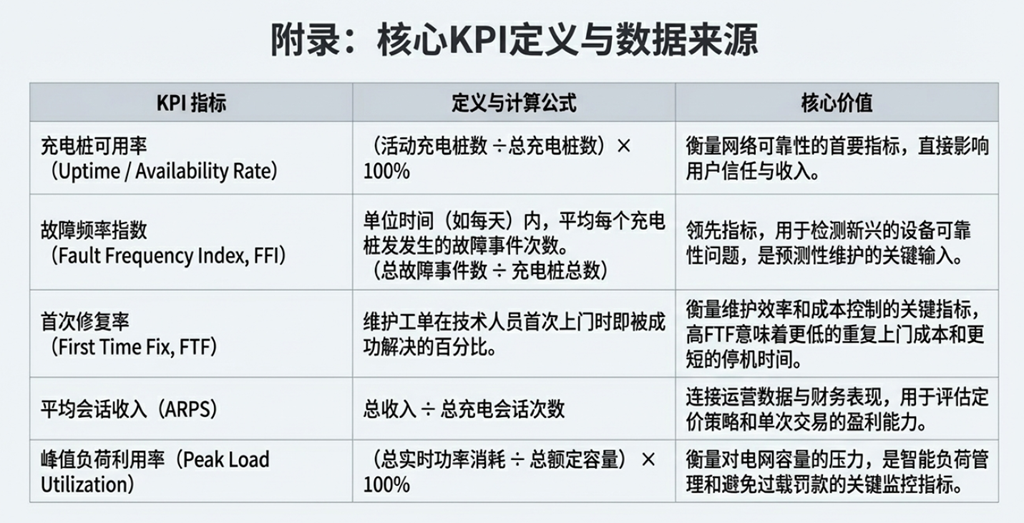 附录：核心KPI定义与数据来源

| KPI指标 | 定义与计算公式 | 核心价值 |
|---|---|---|
| 充电桩可用率（Uptime / Availability Rate） | （活动充电桩数 ÷ 总充电桩数）× 100% | 衡量网络可靠性的首要指标，直接影响用户信任与收入。 |
| 故障频率指数（Fault Frequency Index, FFI） | 单位时间（如每天）内，平均每个充电桩发发生的故障事件次数。（总故障事件数 ÷ 充电桩总数） | 领先指标，用于检测新兴的设备可靠性问题，是预测性维护的关键输入。 |
| 首次修复率（First Time Fix, FTF） | 维护工单在技术人员首次上门时即被成功解决的百分比。 | 衡量维护效率和成本控制的关键指标，高FTF意味着更低的重复上门成本和更短的停机时间。 |
| 平均会话收入（ARPS） | 总收入 ÷ 总充电会话次数 | 连接运营数据与财务表现，用于评估定价策略和单次交易的盈利能力。 |
| 峰值负荷利用率（Peak Load Utilization） | （总实时功率消耗 ÷ 总额定容量）× 100% | 衡量对电网容量的压力，是智能负荷管理和避免过载罚款的关键监控指标。 |